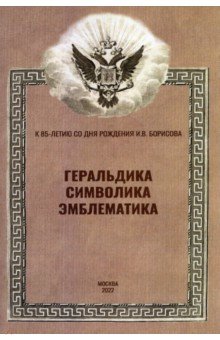 К 85-ЛЕТИЮ СО ДНЯ РОЖДЕНИЯ И.В. БОРИСОВА

ГЕРАЛЬДИКА
СИМВОЛИКА
ЭМБЛЕМАТИКА

МОСКВА
2022